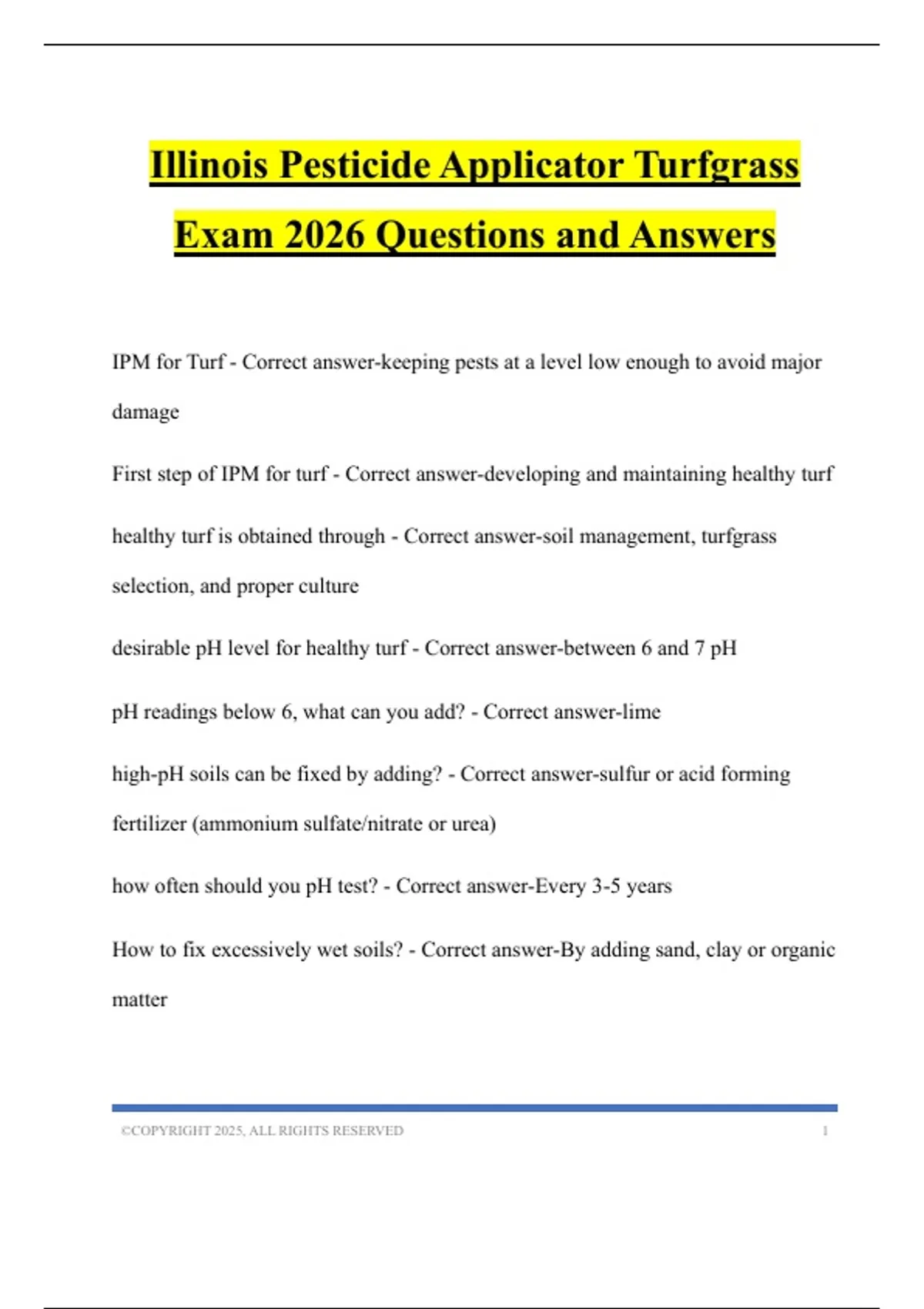 Illinois Pesticide Applicator Turfgrass Exam 2026 Questions and Answers

IPM for Turf - Correct answer-keeping pests at a level low enough to avoid major damage

First step of IPM for turf - Correct answer-developing and maintaining healthy turf

healthy turf is obtained through - Correct answer-soil management, turfgrass selection, and proper culture

desirable pH level for healthy turf - Correct answer-between 6 and 7 pH

pH readings below 6, what can you add? - Correct answer-lime

high-pH soils can be fixed by adding? - Correct answer-sulfur or acid forming fertilizer (ammonium sulfate/nitrate or urea)

how often should you pH test? - Correct answer-Every 3-5 years

How to fix excessively wet soils? - Correct answer-By adding sand, clay or organic matter

©COPYRIGHT 2025, ALL RIGHTS RESERVED 1